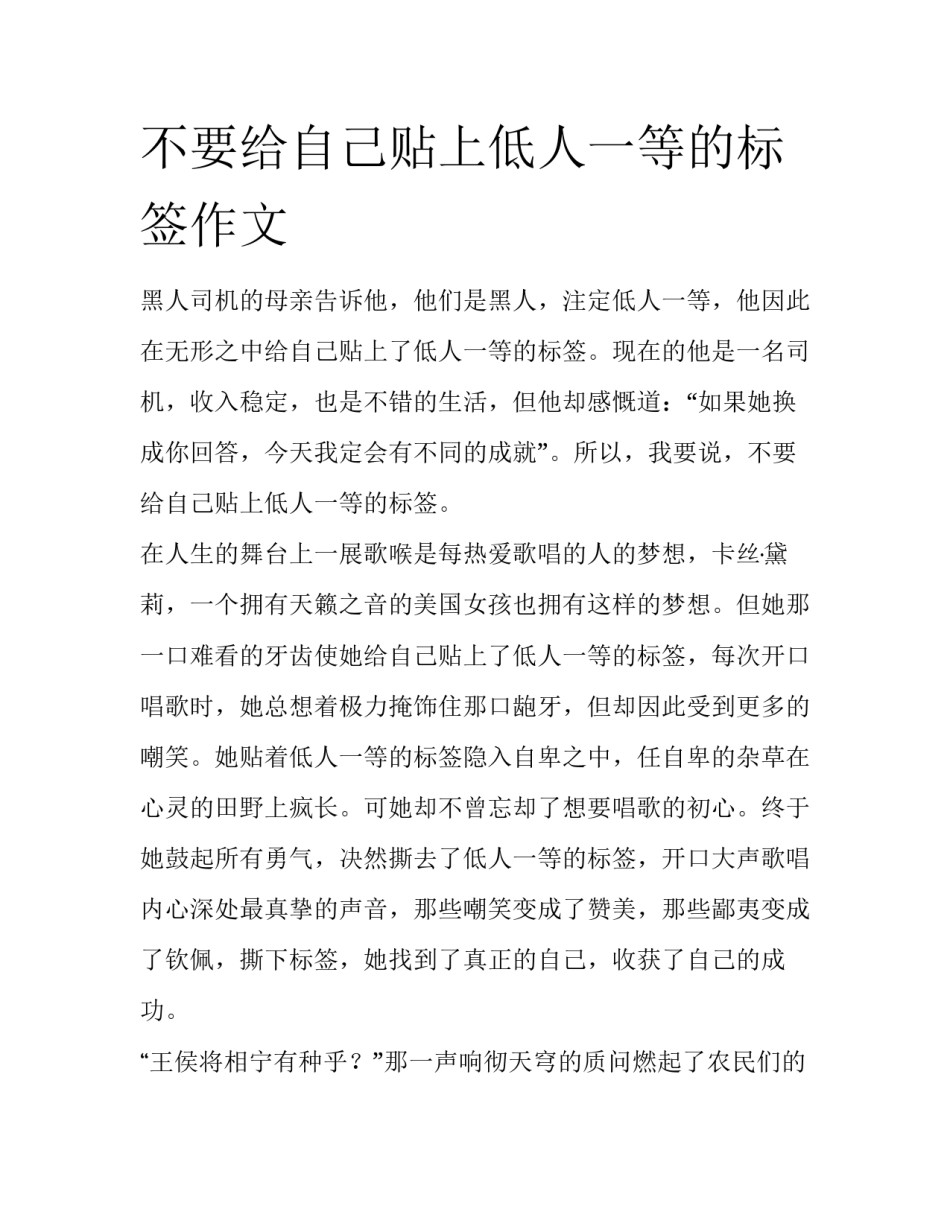 不要给自己贴上低人一等的标签作文

黑人司机的母亲告诉他，他们是黑人，注定低人一等，他因此在无形之中给自己贴上了低人一等的标签。现在的他是一名司机，收入稳定，也是不错的生活，但他却感慨道：“如果她换成你回答，今天我定会有不同的成就”。所以，我要说，不要给自己贴上低人一等的标签。

在人生的舞台上一展歌喉是每热爱歌唱的人的梦想，卡丝·黛莉，一个拥有天籁之音的美国女孩也拥有这样的梦想。但她那一口难看的牙齿使她给自己贴上了低人一等的标签，每次开口唱歌时，她总想着极力掩饰住那口龅牙，但却因此受到更多的嘲笑。她贴着低人一等的标签隐入自卑之中，任自卑的杂草在心灵的田野上疯长。可她却不曾忘却了想要唱歌的初心。终于她鼓起所有勇气，决然撕去了低人一等的标签，开口大声歌唱内心深处最真挚的声音，那些嘲笑变成了赞美，那些鄙夷变成了钦佩，撕下标签，她找到了真正的自己，收获了自己的成功。

“王侯将相宁有种乎？”那一声响彻天穹的质问燃起了农民们的